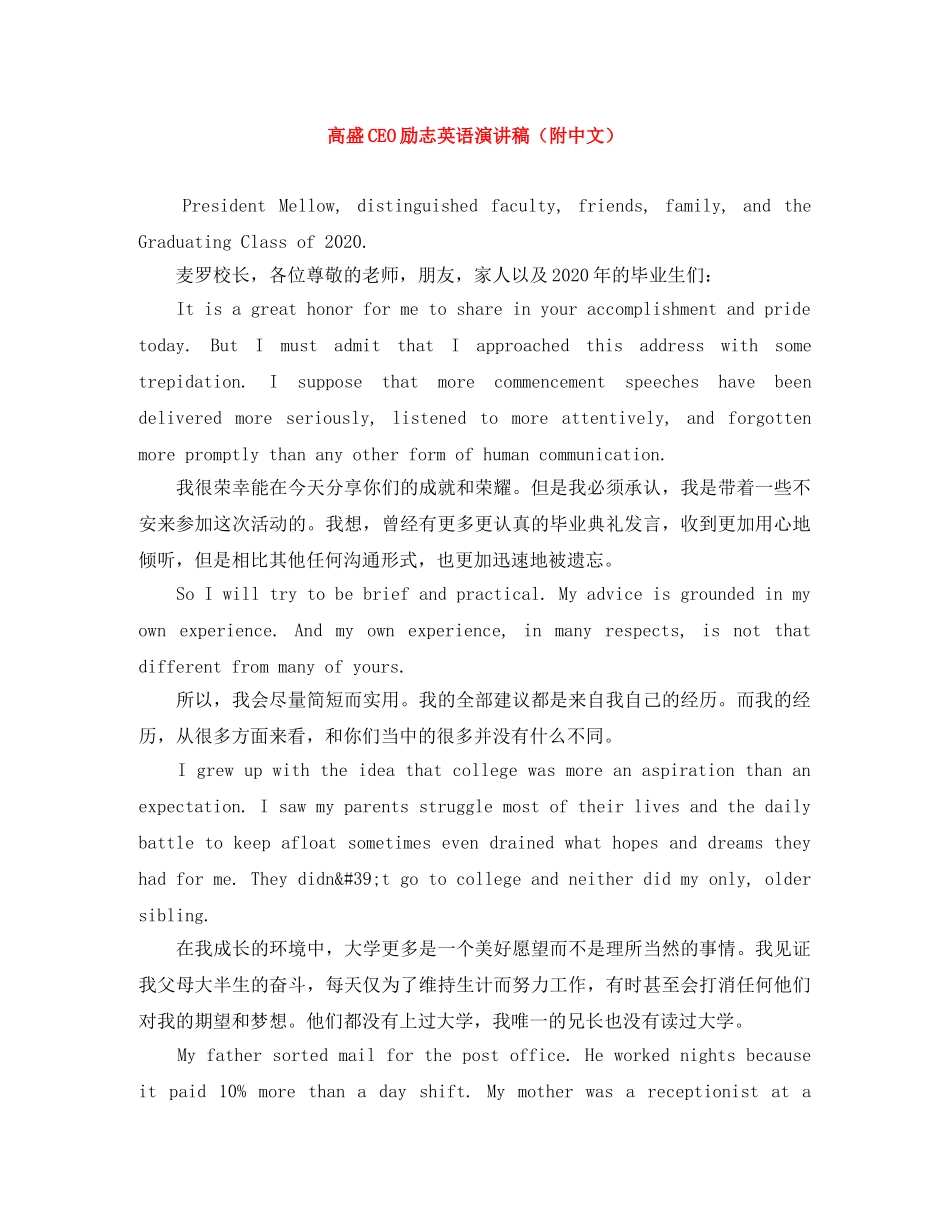 高盛CEO励志英语演讲稿（附中文）

President Mellow, distinguished faculty, friends, family, and the Graduating Class of 2020.

麦罗校长，各位尊敬的老师，朋友，家人以及2020年的毕业生们：

It is a great honor for me to share in your accomplishment and pride today. But I must admit that I approached this address with some trepidation. I suppose that more commencement speeches have been delivered more seriously, listened to more attentively, and forgotten more promptly than any other form of human communication.

我很荣幸能在今天分享你们的成就和荣耀。但是我必须承认，我是带着一些不安来参加这次活动的。我想，曾经有更多更认真的毕业典礼发言，收到更加用心地倾听，但是相比其他任何沟通形式，也更加迅速地被遗忘。

So I will try to be brief and practical. My advice is grounded in my own experience. And my own experience, in many respects, is not that different from many of yours.

所以，我会尽量简短而实用。我的全部建议都是来自我自己的经历。而我的经历，从很多方面来看，和你们当中的很多并没有什么不同。

I grew up with the idea that college was more an aspiration than an expectation. I saw my parents struggle most of their lives and the daily battle to keep afloat sometimes even drained what hopes and dreams they had for me. They didn&#39;t go to college and neither did my only, older sibling.

在我成长的环境中，大学更多是一个美好愿望而不是理所当然的事情。我见证我父母大半生的奋斗，每天仅为了维持生计而努力工作，有时甚至会打消任何他们对我的期望和梦想。他们都没有上过大学，我唯一的兄长也没有读过大学。

My father sorted mail for the post office. He worked nights because it paid 10% more than a day shift. My mother was a receptionist at a